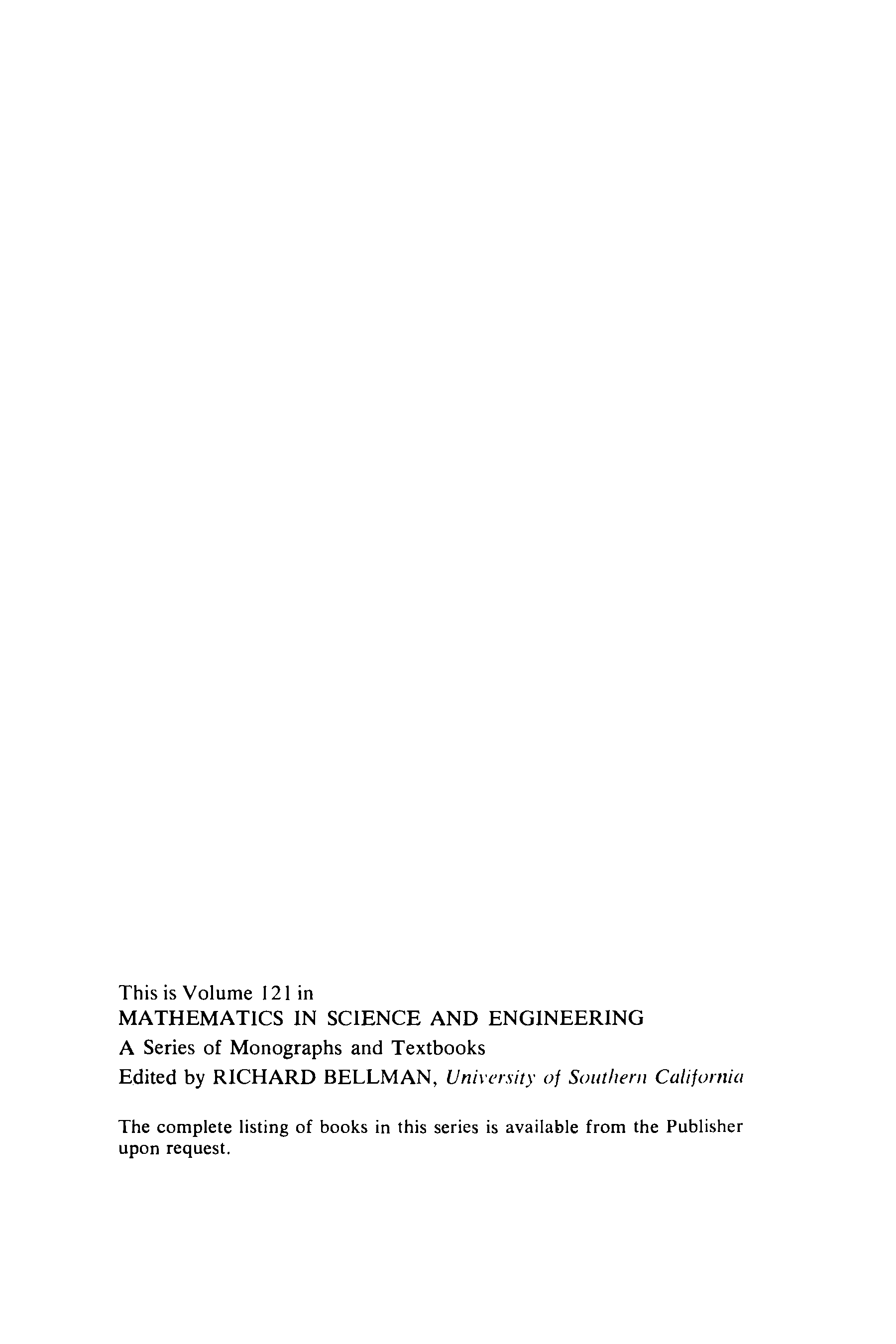 This is Volume 121 in
MATHEMATICS IN SCIENCE AND ENGINEERING
A Series of Monographs and Textbooks
Edited by RICHARD BELLMAN, University of Southern California

The complete listing of books in this series is available from the Publisher upon request.